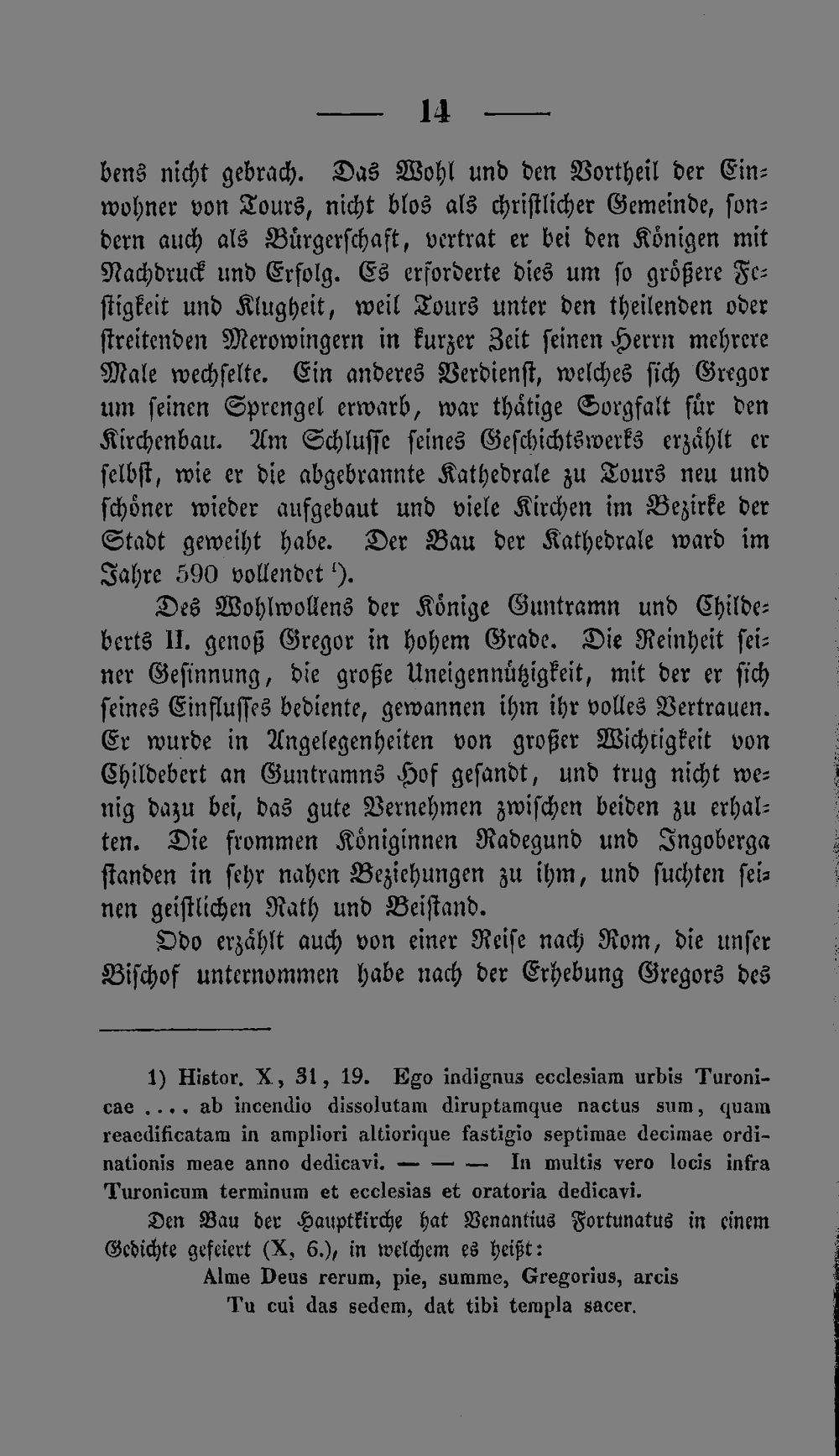 — 14 —

bens nicht gebrach. Das Wohl und den Vortheil der Einwohner von Tours, nicht blos als christlicher Gemeinde, sondern auch als Bürgerschaft, vertrat er bei den Königen mit Nachdruck und Erfolg. Es erforderte dies um so größere Festigkeit und Klugheit, weil Tours unter den theilenden oder streitenden Merowingern in kurzer Zeit seinen Herrn mehrere Male wechselte. Ein anderes Verdienst, welches sich Gregor um seinen Sprengel erwarb, war thätige Sorgfalt für den Kirchenbau. Am Schlusse seines Geschichtswerks erzählt er selbst, wie er die abgebrannte Kathedrale zu Tours neu und schöner wieder aufgebaut und viele Kirchen im Bezirke der Stadt geweiht habe. Der Bau der Kathedrale ward im Jahre 590 vollendet $^{1}$).

Des Wohlwollens der Könige Guntramn und Childeberts II. genoß Gregor in hohem Grade. Die Reinheit seiner Gesinnung, die große Uneigennützigkeit, mit der er sich seines Einflusses bediente, gewannen ihm ihr volles Vertrauen. Er wurde in Angelegenheiten von großer Wichtigkeit von Childebert an Guntramns Hof gesandt, und trug nicht wenig dazu bei, das gute Vernehmen zwischen beiden zu erhalten. Die frommen Königinnen Radegund und Ingoberga standen in sehr nahen Beziehungen zu ihm, und suchten seinen geistlichen Rath und Beistand.

Odo erzählt auch von einer Reise nach Rom, die unser Bischof unternommen habe nach der Erhebung Gregors des

1) Histor. X, 31, 19. Ego indignus ecclesiam urbis Turonicae .... ab incendio dissolutam diruptamque nactus sum, quam reaedificatam in ampliori altiorique fastigio septimae decimae ordinationis meae anno dedicavi. — — — In multis vero locis infra Turonicum terminum et ecclesias et oratoria dedicavi.

Den Bau der Hauptkirche hat Venantius Fortunatus in einem Gedichte gefeiert (X, 6.), in welchem es heißt:

Alme Deus rerum, pie, summe, Gregorius, arcis
Tu cui das sedem, dat tibi templa sacer.